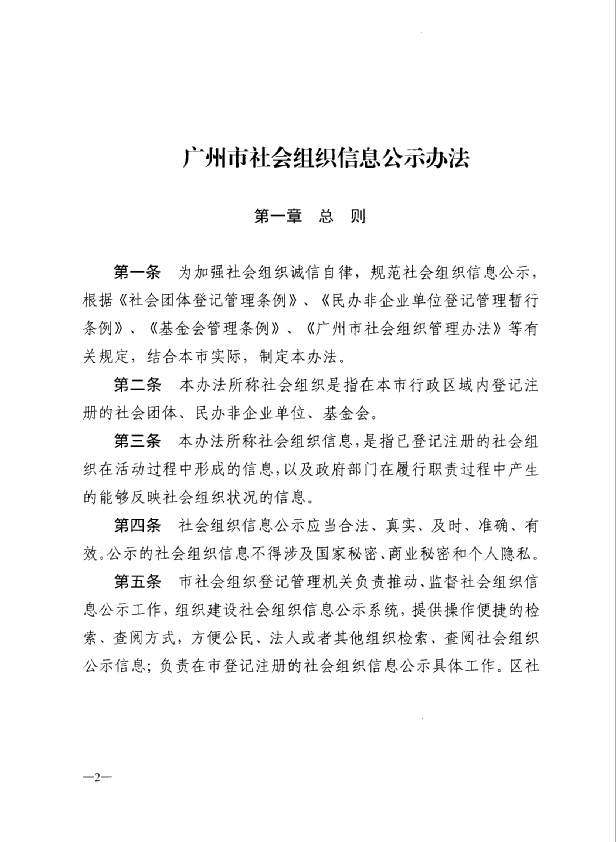 广州市社会组织信息公示办法

第一章　总　则

第一条　为加强社会组织诚信自律，规范社会组织信息公示，根据《社会团体登记管理条例》、《民办非企业单位登记管理暂行条例》、《基金会管理条例》、《广州市社会组织管理办法》等有关规定，结合本市实际，制定本办法。

第二条　本办法所称社会组织是指在本市行政区域内登记注册的社会团体、民办非企业单位、基金会。

第三条　本办法所称社会组织信息，是指已登记注册的社会组织在活动过程中形成的信息，以及政府部门在履行职责过程中产生的能够反映社会组织状况的信息。

第四条　社会组织信息公示应当合法、真实、及时、准确、有效。公示的社会组织信息不得涉及国家秘密、商业秘密和个人隐私。

第五条　市社会组织登记管理机关负责推动、监督社会组织信息公示工作，组织建设社会组织信息公示系统，提供操作便捷的检索、查阅方式，方便公民、法人或者其他组织检索、查阅社会组织公示信息；负责在市登记注册的社会组织信息公示具体工作。区社

—2—